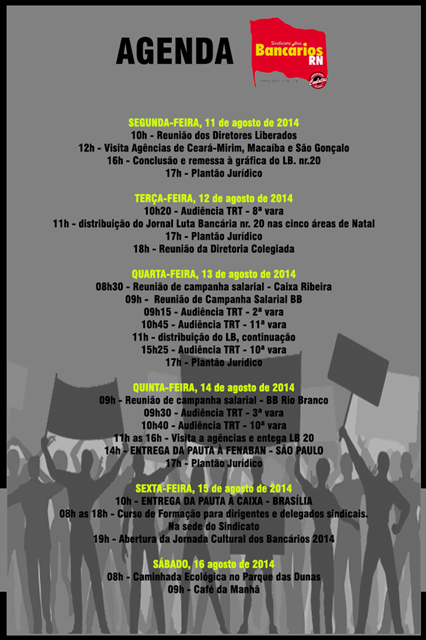 AGENDA

Sindicato dos Bancários RN

SEGUNDA-FEIRA, 11 de agosto de 2014
10h - Reunião dos Diretores Liberados
12h - Visita Agências de Ceará-Mirim, Macaíba e São Gonçalo
16h - Conclusão e remessa à gráfica do LB. nr.20
17h - Plantão Jurídico

TERÇA-FEIRA, 12 de agosto de 2014
10h20 - Audiência TRT - 8ª vara
11h - distribuição do Jornal Luta Bancária nr. 20 nas cinco áreas de Natal
17h - Plantão Jurídico
18h - Reunião da Diretoria Colegiada

QUARTA-FEIRA, 13 de agosto de 2014
08h30 - Reunião de campanha salarial - Caixa Ribeira
09h - Reunião de Campanha Salarial BB
09h15 - Audiência TRT - 2ª vara
10h45 - Audiência TRT - 11ª vara
11h - distribuição do LB, continuação
15h25 - Audiência TRT - 10ª vara
17h - Plantão Jurídico

QUINTA-FEIRA, 14 de agosto de 2014
09h - Reunião de campanha salarial - BB Rio Branco
09h30 - Audiência TRT - 3ª vara
10h40 - Audiência TRT - 10ª vara
11h as 16h - Visita a agências e entega LB 20
14h - ENTREGA DA PAUTA À FENABAN - SÃO PAULO
17h - Plantão Jurídico

SEXTA-FEIRA, 15 de agosto de 2014
10h - ENTREGA DA PAUTA À CAIXA - BRASÍLIA
08h as 18h - Curso de Formação para dirigentes e delegados sindicais.
Na sede do Sindicato
19h - Abertura da Jornada Cultural dos Bancários 2014

SÁBADO, 16 agosto de 2014
08h - Caminhada Ecológica no Parque das Dunas
09h - Café da Manhã